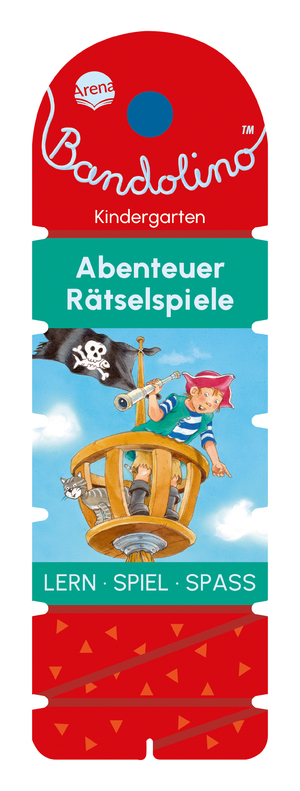 Arena

Bandolino™

Kindergarten

Abenteuer Rätselspiele

LERN · SPIEL · SPASS